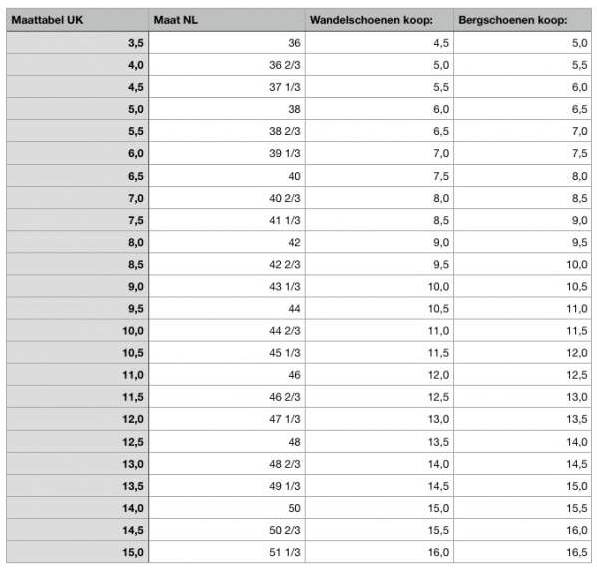 | Maattabel UK | Maat NL | Wandelschoenen koop: | Bergschoenen koop: |
|---|---|---|---|
| 3,5 | 36 | 4,5 | 5,0 |
| 4,0 | 36 2/3 | 5,0 | 5,5 |
| 4,5 | 37 1/3 | 5,5 | 6,0 |
| 5,0 | 38 | 6,0 | 6,5 |
| 5,5 | 38 2/3 | 6,5 | 7,0 |
| 6,0 | 39 1/3 | 7,0 | 7,5 |
| 6,5 | 40 | 7,5 | 8,0 |
| 7,0 | 40 2/3 | 8,0 | 8,5 |
| 7,5 | 41 1/3 | 8,5 | 9,0 |
| 8,0 | 42 | 9,0 | 9,5 |
| 8,5 | 42 2/3 | 9,5 | 10,0 |
| 9,0 | 43 1/3 | 10,0 | 10,5 |
| 9,5 | 44 | 10,5 | 11,0 |
| 10,0 | 44 2/3 | 11,0 | 11,5 |
| 10,5 | 45 1/3 | 11,5 | 12,0 |
| 11,0 | 46 | 12,0 | 12,5 |
| 11,5 | 46 2/3 | 12,5 | 13,0 |
| 12,0 | 47 1/3 | 13,0 | 13,5 |
| 12,5 | 48 | 13,5 | 14,0 |
| 13,0 | 48 2/3 | 14,0 | 14,5 |
| 13,5 | 49 1/3 | 14,5 | 15,0 |
| 14,0 | 50 | 15,0 | 15,5 |
| 14,5 | 50 2/3 | 15,5 | 16,0 |
| 15,0 | 51 1/3 | 16,0 | 16,5 |